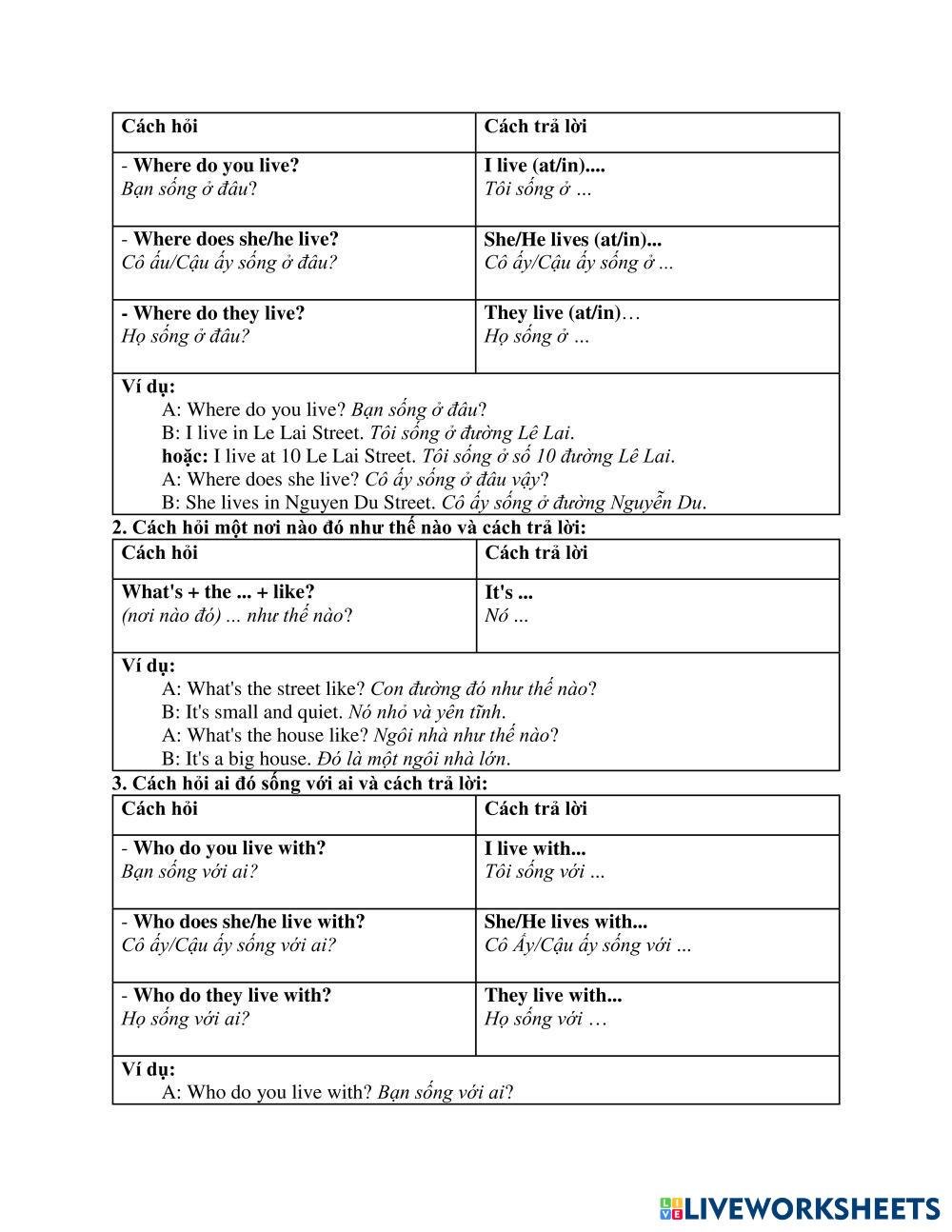 | Cách hỏi | Cách trả lời |
|---|---|
| - Where do you live? Bạn sống ở đâu? | I live (at/in).... Tôi sống ở ... |
| - Where does she/he live? Cô ấu/Cậu ấy sống ở đâu? | She/He lives (at/in)... Cô ấy/Cậu ấy sống ở ... |
| - Where do they live? Họ sống ở đâu? | They live (at/in)… Họ sống ở ... |

Ví dụ:
A: Where do you live? Bạn sống ở đâu?
B: I live in Le Lai Street. Tôi sống ở đường Lê Lai.
hoặc: I live at 10 Le Lai Street. Tôi sống ở số 10 đường Lê Lai.
A: Where does she live? Cô ấy sống ở đâu vậy?
B: She lives in Nguyen Du Street. Cô ấy sống ở đường Nguyễn Du.

2. Cách hỏi một nơi nào đó như thế nào và cách trả lời:

| Cách hỏi | Cách trả lời |
|---|---|
| What's + the ... + like? (nơi nào đó) ... như thế nào? | It's ... Nó ... |

Ví dụ:
A: What's the street like? Con đường đó như thế nào?
B: It's small and quiet. Nó nhỏ và yên tĩnh.
A: What's the house like? Ngôi nhà như thế nào?
B: It's a big house. Đó là một ngôi nhà lớn.

3. Cách hỏi ai đó sống với ai và cách trả lời:

| Cách hỏi | Cách trả lời |
|---|---|
| - Who do you live with? Bạn sống với ai? | I live with... Tôi sống với ... |
| - Who does she/he live with? Cô ấy/Cậu ấy sống với ai? | She/He lives with... Cô Ấy/Cậu ấy sống với ... |
| - Who do they live with? Họ sống với ai? | They live with... Họ sống với … |

Ví dụ:
A: Who do you live with? Bạn sống với ai?

LIVEWORKSHEETS